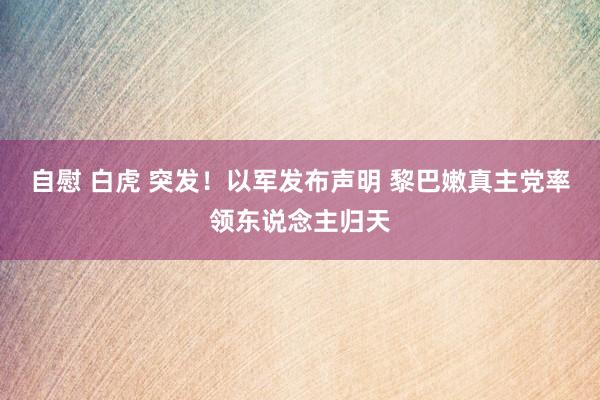 自慰 白虎 突发！以军发布声明 黎巴嫩真主党率领东说念主归天